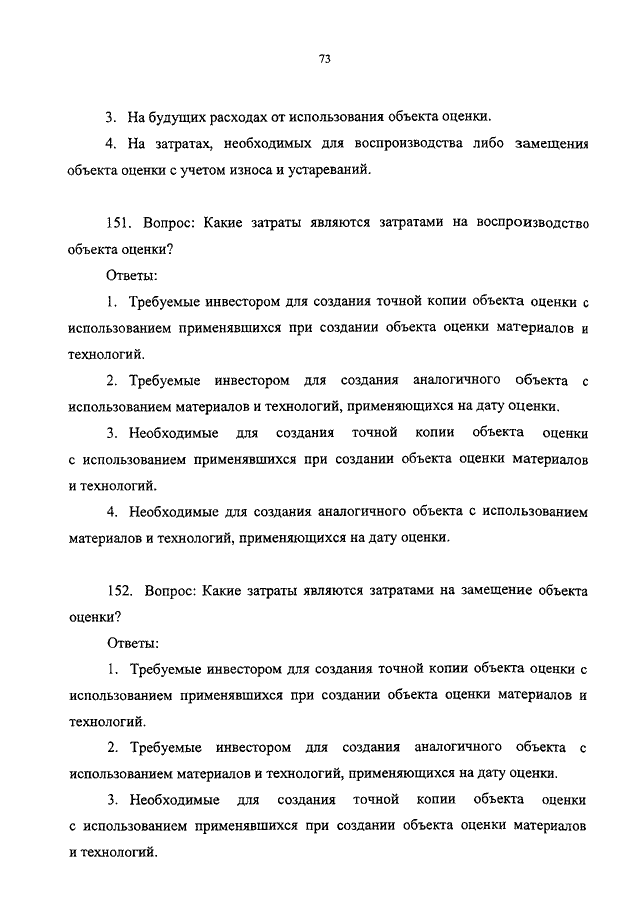 73

3. На будущих расходах от использования объекта оценки.

4. На затратах, необходимых для воспроизводства либо замещения объекта оценки с учетом износа и устареваний.

151. Вопрос: Какие затраты являются затратами на воспроизводство объекта оценки?

Ответы:

1. Требуемые инвестором для создания точной копии объекта оценки с использованием применявшихся при создании объекта оценки материалов и технологий.

2. Требуемые инвестором для создания аналогичного объекта с использованием материалов и технологий, применяющихся на дату оценки.

3. Необходимые для создания точной копии объекта оценки с использованием применявшихся при создании объекта оценки материалов и технологий.

4. Необходимые для создания аналогичного объекта с использованием материалов и технологий, применяющихся на дату оценки.

152. Вопрос: Какие затраты являются затратами на замещение объекта оценки?

Ответы:

1. Требуемые инвестором для создания точной копии объекта оценки с использованием применявшихся при создании объекта оценки материалов и технологий.

2. Требуемые инвестором для создания аналогичного объекта с использованием материалов и технологий, применяющихся на дату оценки.

3. Необходимые для создания точной копии объекта оценки с использованием применявшихся при создании объекта оценки материалов и технологий.